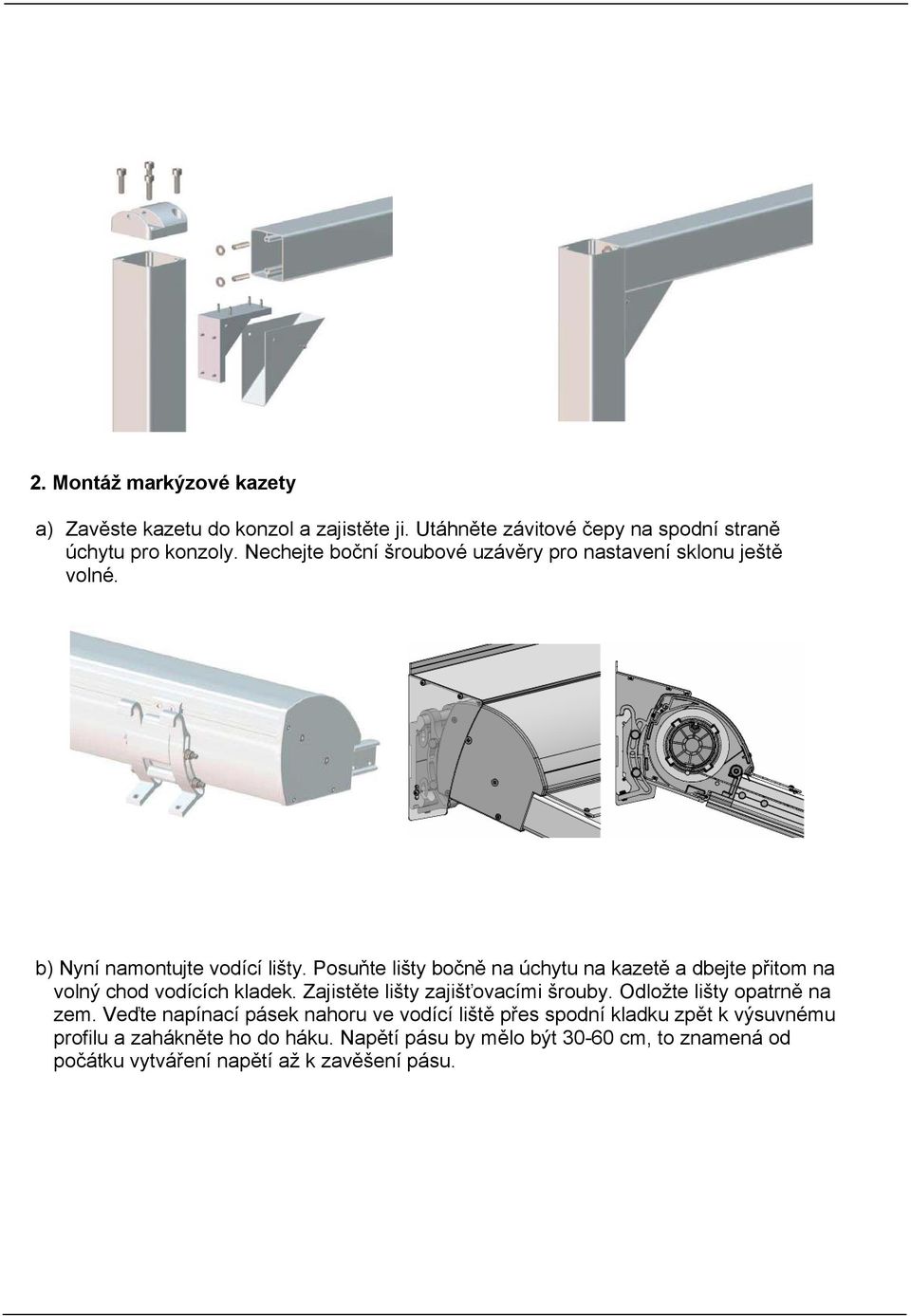 2. Montáž markýzové kazety

a) Zavěste kazetu do konzol a zajistěte ji. Utáhněte závitové čepy na spodní straně úchytu pro konzoly. Nechejte boční šroubové uzávěry pro nastavení sklonu ještě volné.

b) Nyní namontujte vodící lišty. Posuňte lišty bočně na úchytu na kazetě a dbejte přitom na volný chod vodících kladek. Zajistěte lišty zajišťovacími šrouby. Odložte lišty opatrně na zem. Veďte napínací pásek nahoru ve vodící liště přes spodní kladku zpět k výsuvnému profilu a zahákněte ho do háku. Napětí pásu by mělo být 30-60 cm, to znamená od počátku vytváření napětí až k zavěšení pásu.